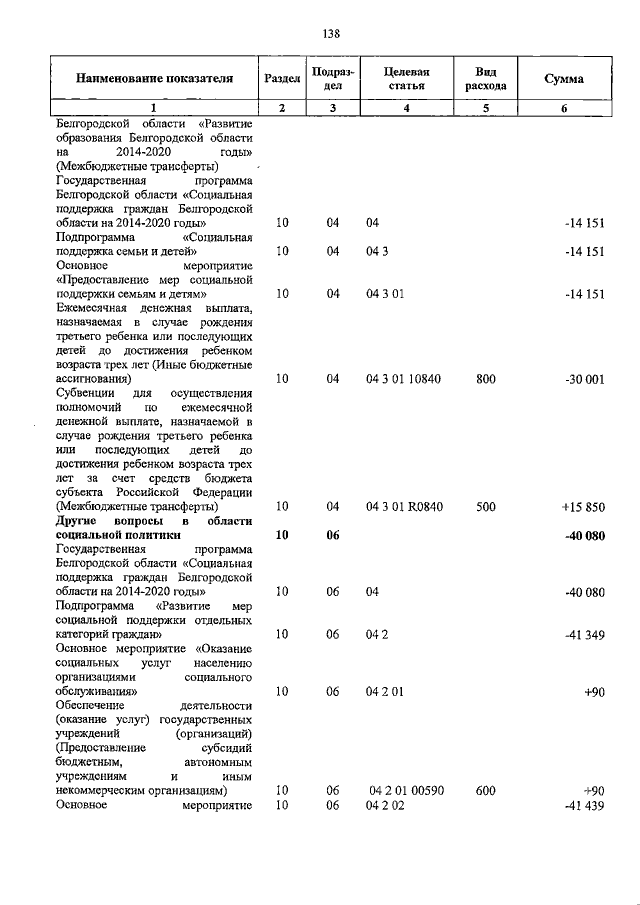 138

| Наименование показателя | Раздел | Подраздел | Целевая статья | Вид расхода | Сумма |
|---|---|---|---|---|---|
| 1 | 2 | 3 | 4 | 5 | 6 |
| Белгородской области «Развитие образования Белгородской области на 2014-2020 годы» (Межбюджетные трансферты) | | | | | |
| Государственная программа Белгородской области «Социальная поддержка граждан Белгородской области на 2014-2020 годы» | 10 | 04 | 04 | | -14 151 |
| Подпрограмма «Социальная поддержка семьи и детей» | 10 | 04 | 04 3 | | -14 151 |
| Основное мероприятие «Предоставление мер социальной поддержки семьям и детям» | 10 | 04 | 04 3 01 | | -14 151 |
| Ежемесячная денежная выплата, назначаемая в случае рождения третьего ребенка или последующих детей до достижения ребенком возраста трех лет (Иные бюджетные ассигнования) | 10 | 04 | 04 3 01 10840 | 800 | -30 001 |
| Субвенции для осуществления полномочий по ежемесячной денежной выплате, назначаемой в случае рождения третьего ребенка или последующих детей до достижения ребенком возраста трех лет за счет средств бюджета субъекта Российской Федерации (Межбюджетные трансферты) | 10 | 04 | 04 3 01 R0840 | 500 | +15 850 |
| **Другие вопросы в области социальной политики** | **10** | **06** | | | **-40 080** |
| Государственная программа Белгородской области «Социальная поддержка граждан Белгородской области на 2014-2020 годы» | 10 | 06 | 04 | | -40 080 |
| Подпрограмма «Развитие мер социальной поддержки отдельных категорий граждан» | 10 | 06 | 04 2 | | -41 349 |
| Основное мероприятие «Оказание социальных услуг населению организациями социального обслуживания» | 10 | 06 | 04 2 01 | | +90 |
| Обеспечение деятельности (оказание услуг) государственных учреждений (организаций) (Предоставление субсидий бюджетным, автономным учреждениям и иным некоммерческим организациям) | 10 | 06 | 04 2 01 00590 | 600 | +90 |
| Основное мероприятие | 10 | 06 | 04 2 02 | | -41 439 |